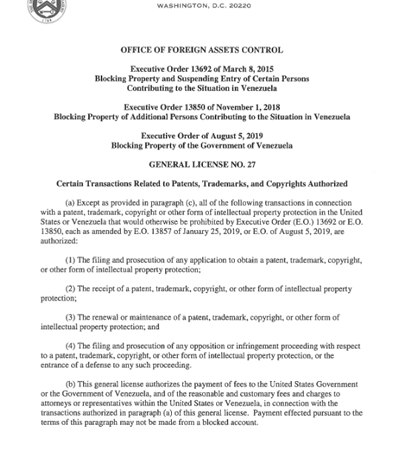 WASHINGTON, D.C. 20220

OFFICE OF FOREIGN ASSETS CONTROL

Executive Order 13692 of March 8, 2015
Blocking Property and Suspending Entry of Certain Persons
Contributing to the Situation in Venezuela

Executive Order 13850 of November 1, 2018
Blocking Property of Additional Persons Contributing to the Situation in Venezuela

Executive Order of August 5, 2019
Blocking Property of the Government of Venezuela

GENERAL LICENSE NO. 27

Certain Transactions Related to Patents, Trademarks, and Copyrights Authorized

(a) Except as provided in paragraph (c), all of the following transactions in connection with a patent, trademark, copyright or other form of intellectual property protection in the United States or Venezuela that would otherwise be prohibited by Executive Order (E.O.) 13692 or E.O. 13850, each as amended by E.O. 13857 of January 25, 2019, or E.O. of August 5, 2019, are authorized:

(1) The filing and prosecution of any application to obtain a patent, trademark, copyright, or other form of intellectual property protection;

(2) The receipt of a patent, trademark, copyright, or other form of intellectual property protection;

(3) The renewal or maintenance of a patent, trademark, copyright, or other form of intellectual property protection; and

(4) The filing and prosecution of any opposition or infringement proceeding with respect to a patent, trademark, copyright, or other form of intellectual property protection, or the entrance of a defense to any such proceeding.

(b) This general license authorizes the payment of fees to the United States Government or the Government of Venezuela, and of the reasonable and customary fees and charges to attorneys or representatives within the United States or Venezuela, in connection with the transactions authorized in paragraph (a) of this general license. Payment effected pursuant to the terms of this paragraph may not be made from a blocked account.